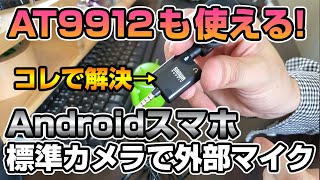 AT9912も使える!

コレで解決→

Androidスマホ
標準カメラで外部マイク